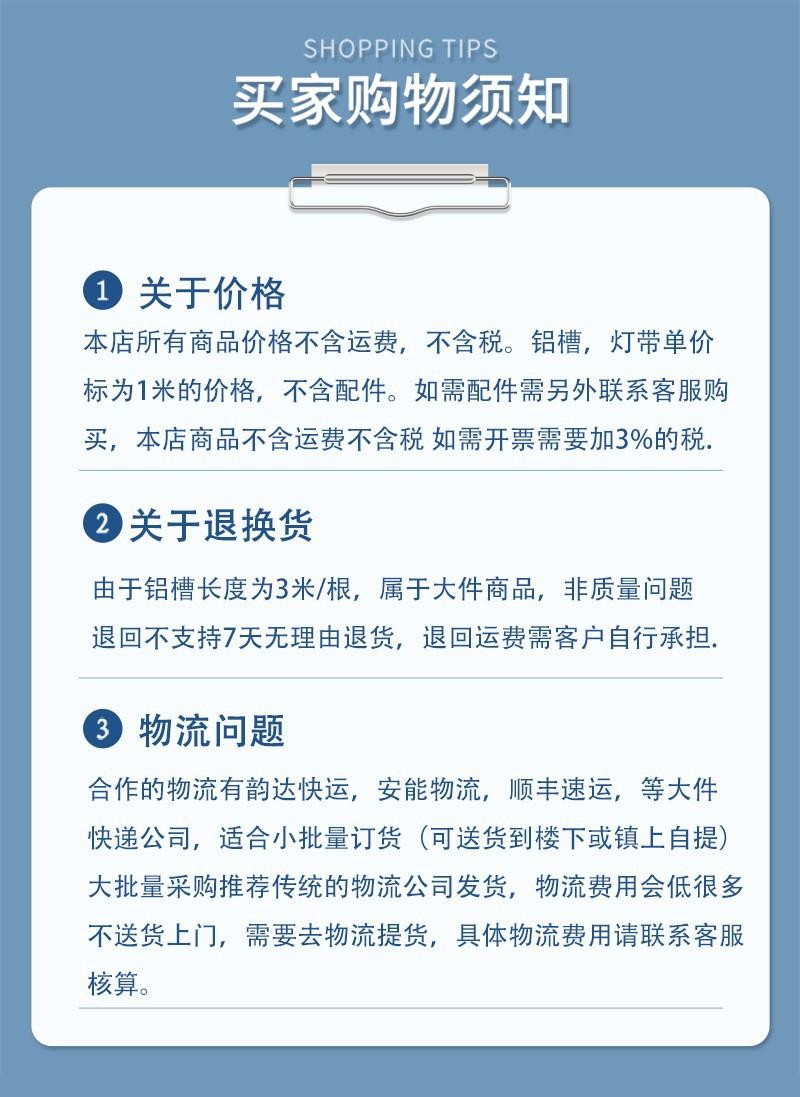 SHOPPING TIPS
买家购物须知

1 关于价格
本店所有商品价格不含运费，不含税。铝槽，灯带单价标为1米的价格，不含配件。如需配件需另外联系客服购买，本店商品不含运费不含税 如需开票需要加3%的税.

2 关于退换货
由于铝槽长度为3米/根，属于大件商品，非质量问题退回不支持7天无理由退货，退回运费需客户自行承担.

3 物流问题
合作的物流有韵达快运，安能物流，顺丰速运，等大件快递公司，适合小批量订货（可送货到楼下或镇上自提）大批量采购推荐传统的物流公司发货，物流费用会低很多不送货上门，需要去物流提货，具体物流费用请联系客服核算。